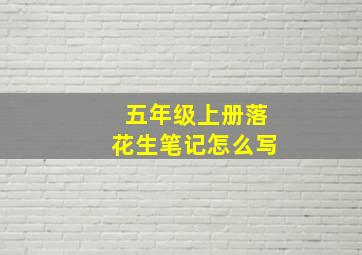 五年级上册落花生笔记怎么写